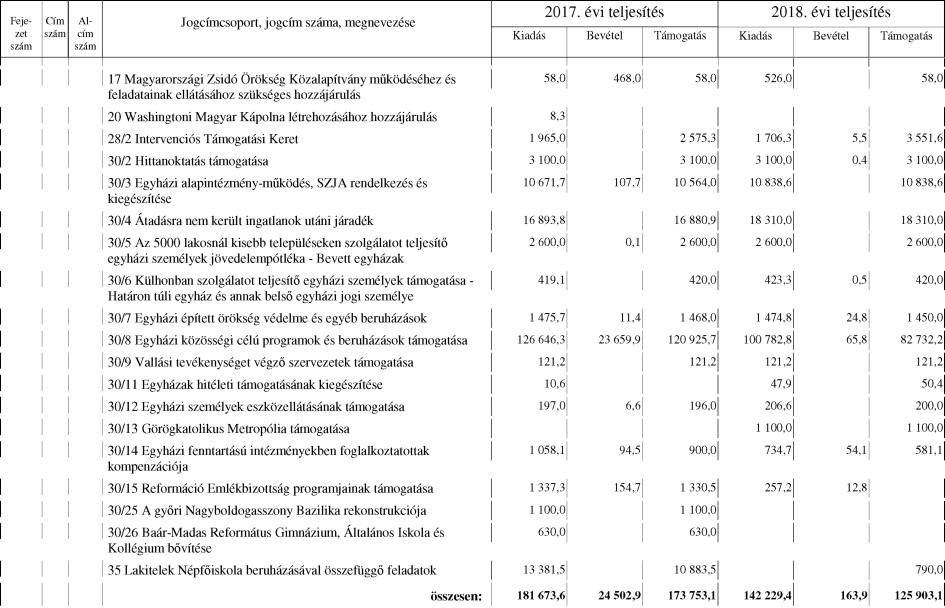 | Fejezet szám | Cím szám | Alcím szám | Jogcímcsoport, jogcím száma, megnevezése | 2017. évi teljesítés Kiadás | 2017. évi teljesítés Bevétel | 2017. évi teljesítés Támogatás | 2018. évi teljesítés Kiadás | 2018. évi teljesítés Bevétel | 2018. évi teljesítés Támogatás |
|---|---|---|---|---|---|---|---|---|---|
| | | | 17 Magyarországi Zsidó Örökség Közalapítvány működéséhez és feladatainak ellátásához szükséges hozzájárulás | 58,0 | 468,0 | 58,0 | 526,0 | | 58,0 |
| | | | 20 Washingtoni Magyar Kápolna létrehozásához hozzájárulás | 8,3 | | | | | |
| | | | 28/2 Intervenciós Támogatási Keret | 1 965,0 | | 2 575,3 | 1 706,3 | 5,5 | 3 551,6 |
| | | | 30/2 Hittanoktatás támogatása | 3 100,0 | | 3 100,0 | 3 100,0 | 0,4 | 3 100,0 |
| | | | 30/3 Egyházi alapintézmény-működés, SZJA rendelkezés és kiegészítése | 10 671,7 | 107,7 | 10 564,0 | 10 838,6 | | 10 838,6 |
| | | | 30/4 Átadásra nem került ingatlanok utáni járadék | 16 893,8 | | 16 880,9 | 18 310,0 | | 18 310,0 |
| | | | 30/5 Az 5000 lakosnál kisebb településeken szolgálatot teljesítő egyházi személyek jövedelempótléka - Bevett egyházak | 2 600,0 | 0,1 | 2 600,0 | 2 600,0 | | 2 600,0 |
| | | | 30/6 Külhonban szolgálatot teljesítő egyházi személyek támogatása - Határon túli egyház és annak belső egyházi jogi személye | 419,1 | | 420,0 | 423,3 | 0,5 | 420,0 |
| | | | 30/7 Egyházi épített örökség védelme és egyéb beruházások | 1 475,7 | 11,4 | 1 468,0 | 1 474,8 | 24,8 | 1 450,0 |
| | | | 30/8 Egyházi közösségi célú programok és beruházások támogatása | 126 646,3 | 23 659,9 | 120 925,7 | 100 782,8 | 65,8 | 82 732,2 |
| | | | 30/9 Vallási tevékenységet végző szervezetek támogatása | 121,2 | | 121,2 | 121,2 | | 121,2 |
| | | | 30/11 Egyházak hitéleti támogatásának kiegészítése | 10,6 | | | 47,9 | | 50,4 |
| | | | 30/12 Egyházi személyek eszközellátásának támogatása | 197,0 | 6,6 | 196,0 | 206,6 | | 200,0 |
| | | | 30/13 Görögkatolikus Metropólia támogatása | | | | 1 100,0 | | 1 100,0 |
| | | | 30/14 Egyházi fenntartású intézményekben foglalkoztatottak kompenzációja | 1 058,1 | 94,5 | 900,0 | 734,7 | 54,1 | 581,1 |
| | | | 30/15 Reformáció Emlékbizottság programjainak támogatása | 1 337,3 | 154,7 | 1 330,5 | 257,2 | 12,8 | |
| | | | 30/25 A győri Nagyboldogasszony Bazilika rekonstrukciója | 1 100,0 | | 1 100,0 | | | |
| | | | 30/26 Baár-Madas Református Gimnázium, Általános Iskola és Kollégium bővítése | 630,0 | | 630,0 | | | |
| | | | 35 Lakitelek Népfőiskola beruházásával összefüggő feladatok | 13 381,5 | | 10 883,5 | | | 790,0 |
| | | | összesen: | 181 673,6 | 24 502,9 | 173 753,1 | 142 229,4 | 163,9 | 125 903,1 |